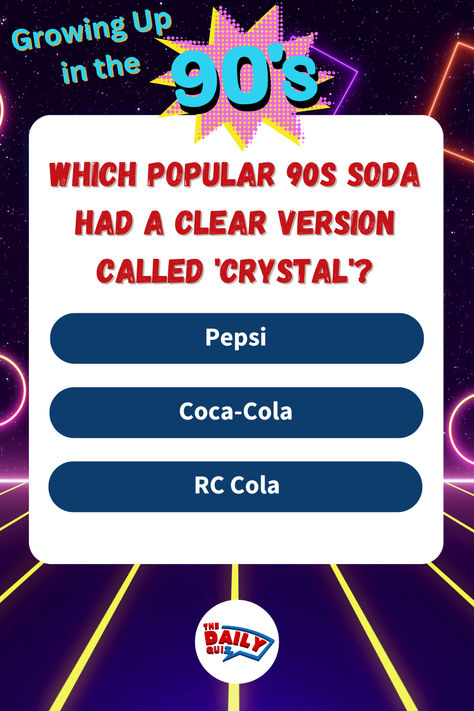 Growing Up in the 90's

WHICH POPULAR 90S SODA HAD A CLEAR VERSION CALLED 'CRYSTAL'?

Pepsi

Coca-Cola

RC Cola

THE DAILY QUIZ